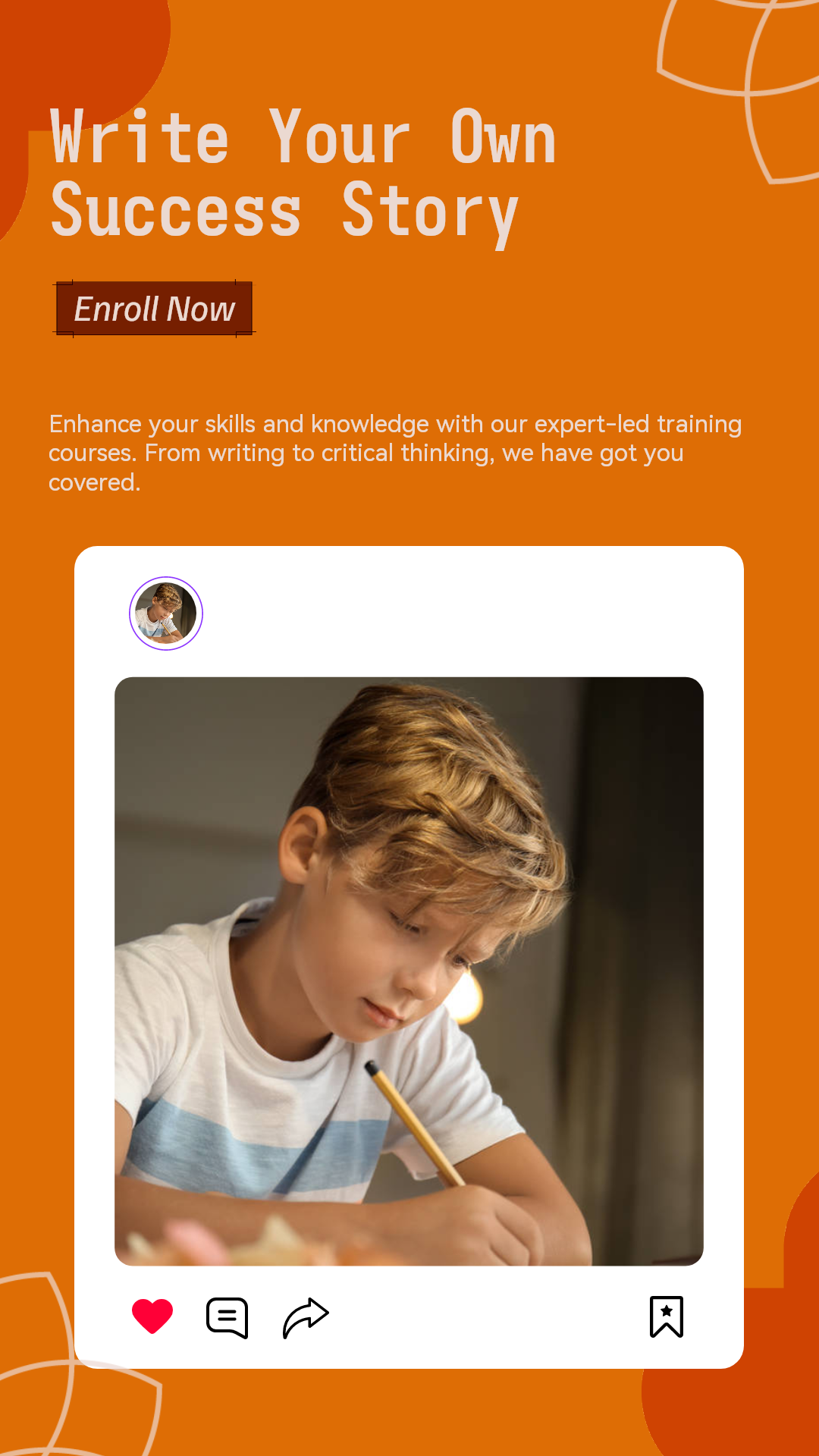 Write Your Own
Success Story

Enroll Now

Enhance your skills and knowledge with our expert-led training courses. From writing to critical thinking, we have got you covered.